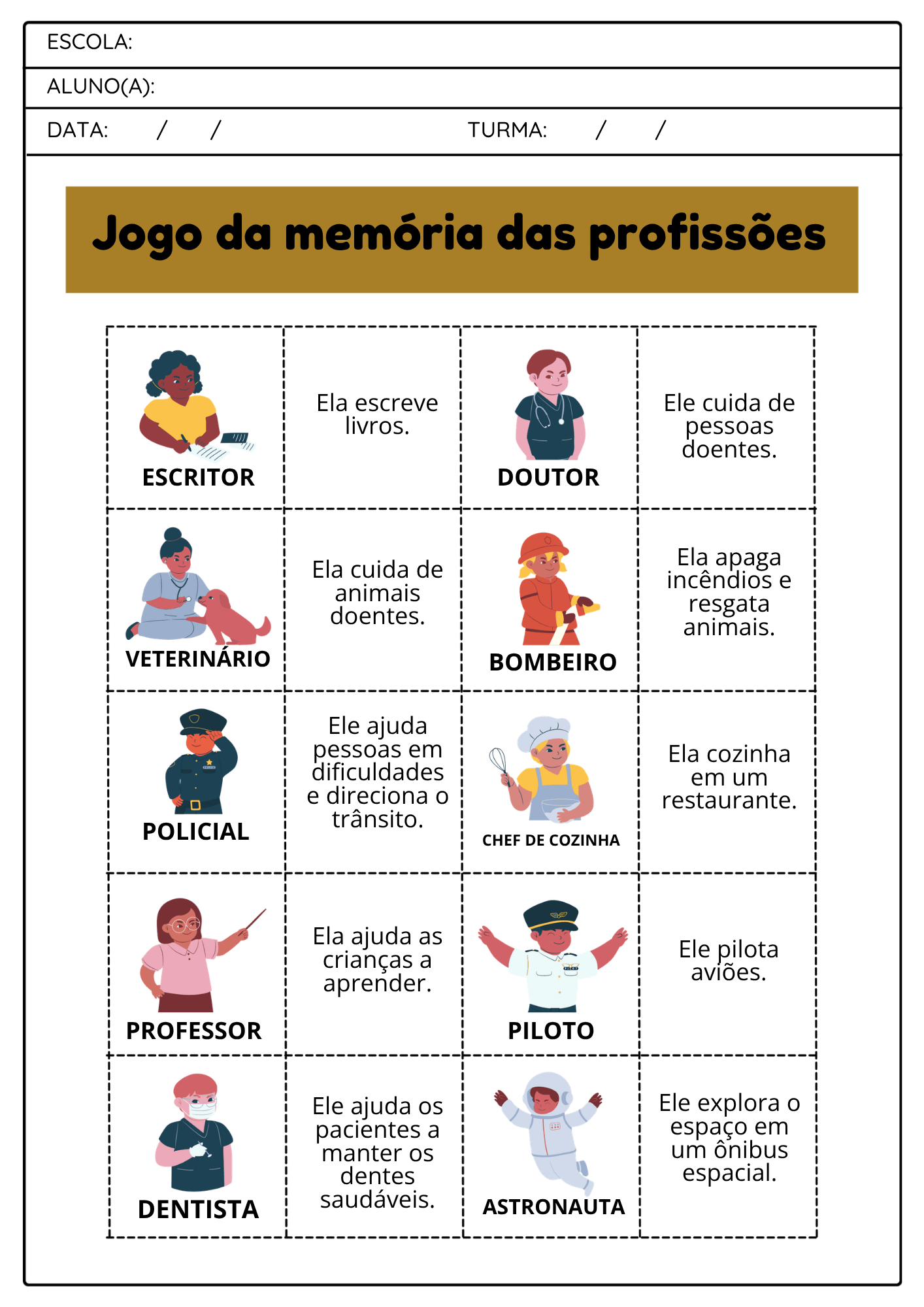 ESCOLA:

ALUNO(A):

DATA: / / TURMA: / /

Jogo da memória das profissões

| ESCRITOR | Ela escreve livros. | DOUTOR | Ele cuida de pessoas doentes. |
|---|---|---|---|
| VETERINÁRIO | Ela cuida de animais doentes. | BOMBEIRO | Ela apaga incêndios e resgata animais. |
| POLICIAL | Ele ajuda pessoas em dificuldades e direciona o trânsito. | CHEF DE COZINHA | Ela cozinha em um restaurante. |
| PROFESSOR | Ela ajuda as crianças a aprender. | PILOTO | Ele pilota aviões. |
| DENTISTA | Ele ajuda os pacientes a manter os dentes saudáveis. | ASTRONAUTA | Ele explora o espaço em um ônibus espacial. |